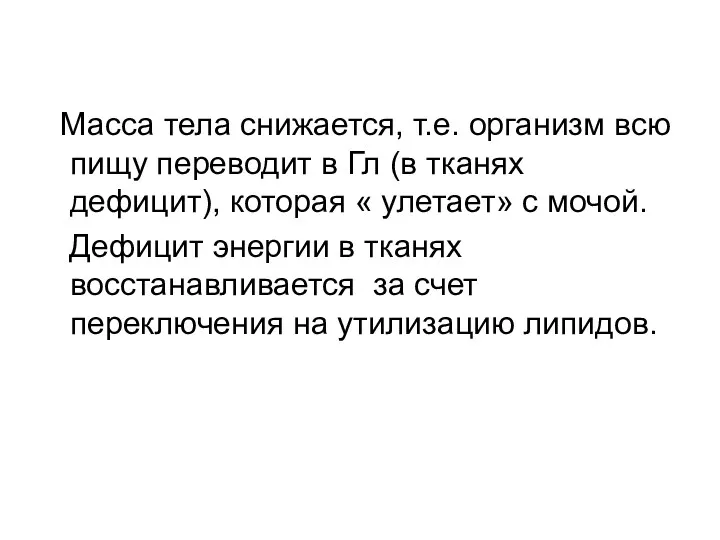 Масса тела снижается, т.е. организм всю пищу переводит в Гл (в тканях дефицит), которая « улетает» с мочой.

Дефицит энергии в тканях восстанавливается за счет переключения на утилизацию липидов.